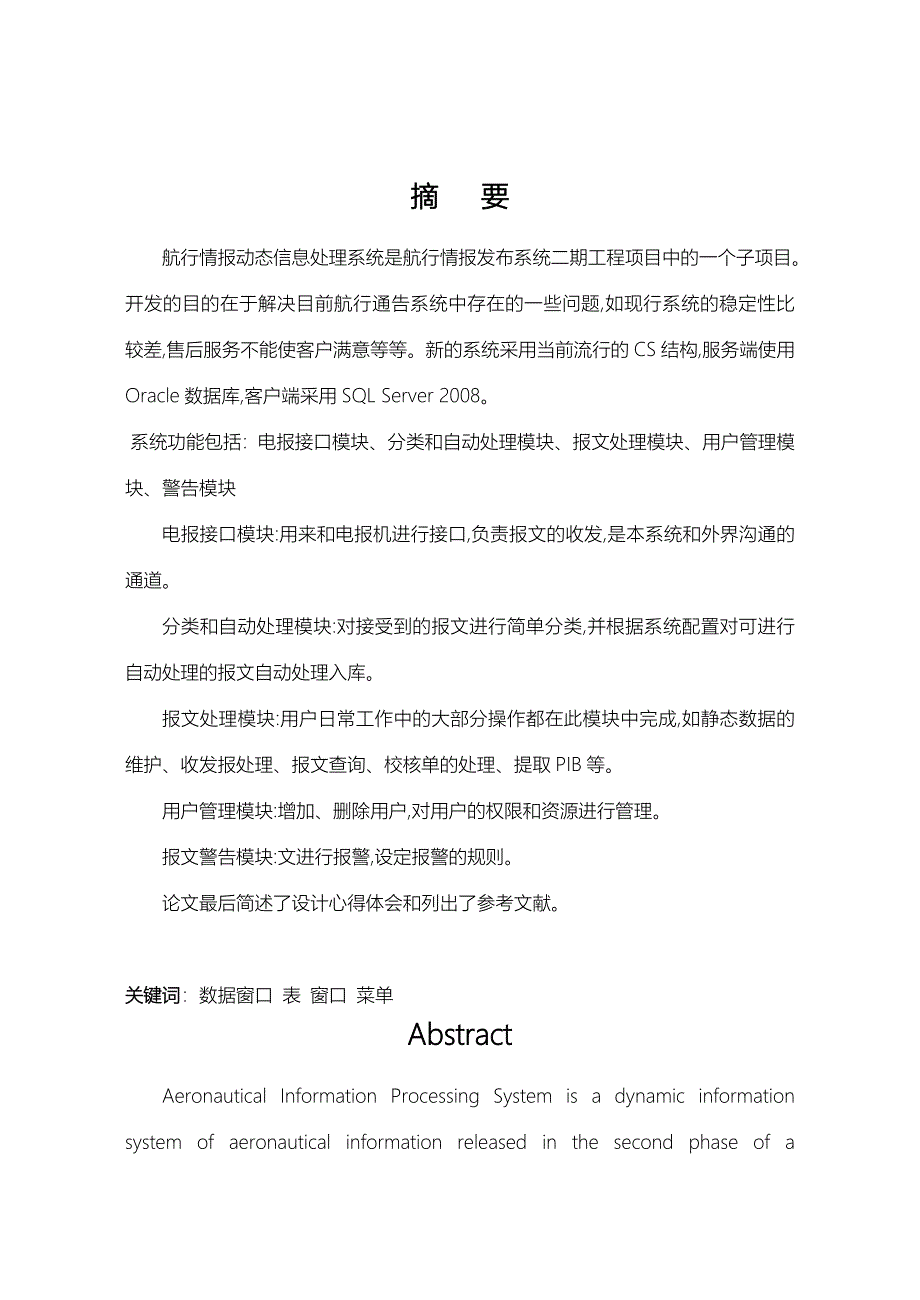 摘　要

航行情报动态信息处理系统是航行情报发布系统二期工程项目中的一个子项目。开发的目的在于解决目前航行通告系统中存在的一些问题,如现行系统的稳定性比较差,售后服务不能使客户满意等等。新的系统采用当前流行的 CS 结构,服务端使用 Oracle 数据库,客户端采用 SQL Server 2008。

系统功能包括: 电报接口模块、分类和自动处理模块、报文处理模块、用户管理模块、警告模块

电报接口模块:用来和电报机进行接口,负责报文的收发,是本系统和外界沟通的通道。

分类和自动处理模块:对接受到的报文进行简单分类,并根据系统配置对可进行自动处理的报文自动处理入库。

报文处理模块:用户日常工作中的大部分操作都在此模块中完成,如静态数据的维护、收发报处理、报文查询、校核单的处理、提取 PIB 等。

用户管理模块:增加、删除用户,对用户的权限和资源进行管理。

报文警告模块:文进行报警,设定报警的规则。

论文最后简述了设计心得体会和列出了参考文献。

关键词: 数据窗口 表 窗口 菜单

Abstract

Aeronautical Information Processing System is a dynamic information system of aeronautical information released in the second phase of a